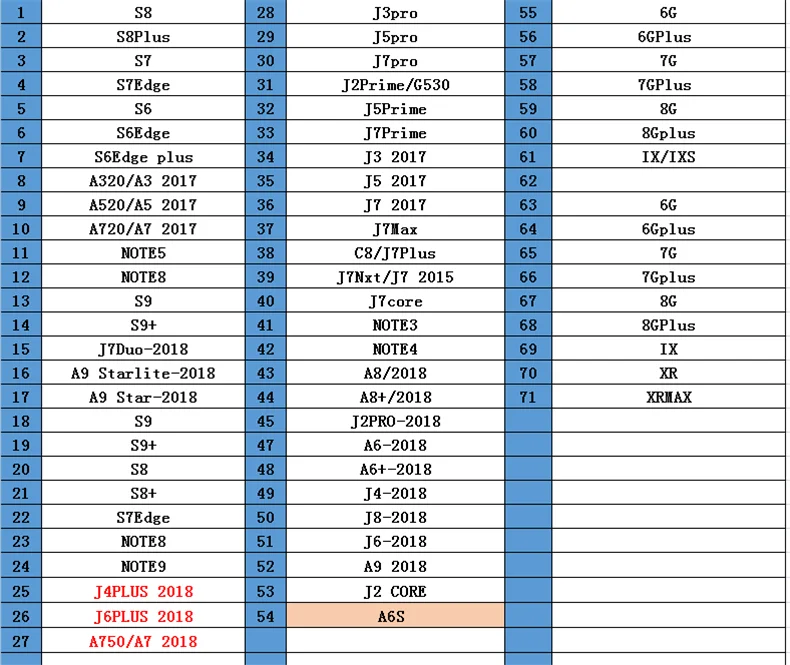 | 1 | S8 | 28 | J3pro | 55 | 6G |
|---|---|---|---|---|---|
| 2 | S8Plus | 29 | J5pro | 56 | 6GPlus |
| 3 | S7 | 30 | J7pro | 57 | 7G |
| 4 | S7Edge | 31 | J2Prime/G530 | 58 | 7GPlus |
| 5 | S6 | 32 | J5Prime | 59 | 8G |
| 6 | S6Edge | 33 | J7Prime | 60 | 8Gplus |
| 7 | S6Edge plus | 34 | J3 2017 | 61 | IX/IXS |
| 8 | A320/A3 2017 | 35 | J5 2017 | 62 | |
| 9 | A520/A5 2017 | 36 | J7 2017 | 63 | 6G |
| 10 | A720/A7 2017 | 37 | J7Max | 64 | 6Gplus |
| 11 | NOTE5 | 38 | C8/J7Plus | 65 | 7G |
| 12 | NOTE8 | 39 | J7Nxt/J7 2015 | 66 | 7Gplus |
| 13 | S9 | 40 | J7core | 67 | 8G |
| 14 | S9+ | 41 | NOTE3 | 68 | 8GPlus |
| 15 | J7Duo-2018 | 42 | NOTE4 | 69 | IX |
| 16 | A9 Starlite-2018 | 43 | A8/2018 | 70 | XR |
| 17 | A9 Star-2018 | 44 | A8+/2018 | 71 | XRMAX |
| 18 | S9 | 45 | J2PRO-2018 | | |
| 19 | S9+ | 47 | A6-2018 | | |
| 20 | S8 | 48 | A6+-2018 | | |
| 21 | S8+ | 49 | J4-2018 | | |
| 22 | S7Edge | 50 | J8-2018 | | |
| 23 | NOTE8 | 51 | J6-2018 | | |
| 24 | NOTE9 | 52 | A9 2018 | | |
| 25 | J4PLUS 2018 | 53 | J2 CORE | | |
| 26 | J6PLUS 2018 | 54 | A6S | | |
| 27 | A750/A7 2018 | | | | |